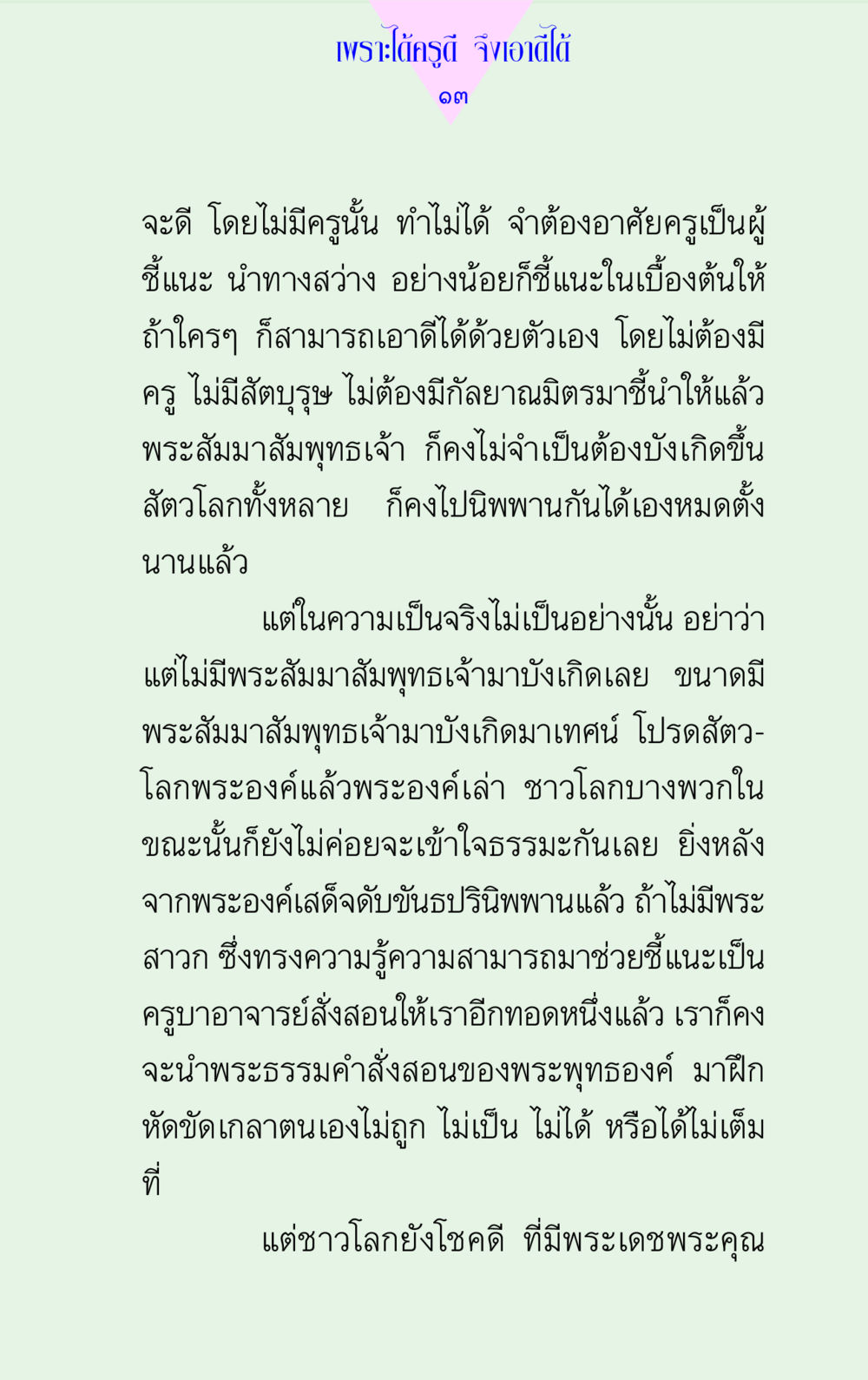 เพราะได้ครูดี จึงเอาดีได้
๑๓

จะดี โดยไม่มีครูนั้น ทำไม่ได้ จำต้องอาศัยครูเป็นผู้ชี้แนะ นำทางสว่าง อย่างน้อยก็ชี้แนะในเบื้องต้นให้ ถ้าใครๆ ก็สามารถเอาดีได้ด้วยตัวเอง โดยไม่ต้องมีครู ไม่มีสัตบุรุษ ไม่ต้องมีกัลยาณมิตรมาชี้นำให้แล้ว พระสัมมาสัมพุทธเจ้า ก็คงไม่จำเป็นต้องบังเกิดขึ้น สัตวโลกทั้งหลาย ก็คงไปนิพพานกันได้เองหมดตั้งนานแล้ว

แต่ในความเป็นจริงไม่เป็นอย่างนั้น อย่าว่าแต่ไม่มีพระสัมมาสัมพุทธเจ้ามาบังเกิดเลย ขนาดมีพระสัมมาสัมพุทธเจ้ามาบังเกิดมาเทศน์ โปรดสัตวโลกพระองค์แล้วพระองค์เล่า ชาวโลกบางพวกในขณะนั้นก็ยังไม่ค่อยจะเข้าใจธรรมะกันเลย ยิ่งหลังจากพระองค์เสด็จดับขันธปรินิพพานแล้ว ถ้าไม่มีพระสาวก ซึ่งทรงความรู้ความสามารถมาช่วยชี้แนะเป็นครูบาอาจารย์สั่งสอนให้เราอีกทอดหนึ่งแล้ว เราก็คงจะนำพระธรรมคำสั่งสอนของพระพุทธองค์ มาฝึกหัดขัดเกลาตนเองไม่ถูก ไม่เป็น ไม่ได้ หรือได้ไม่เต็มที่

แต่ชาวโลกยังโชคดี ที่มีพระเดชพระคุณ